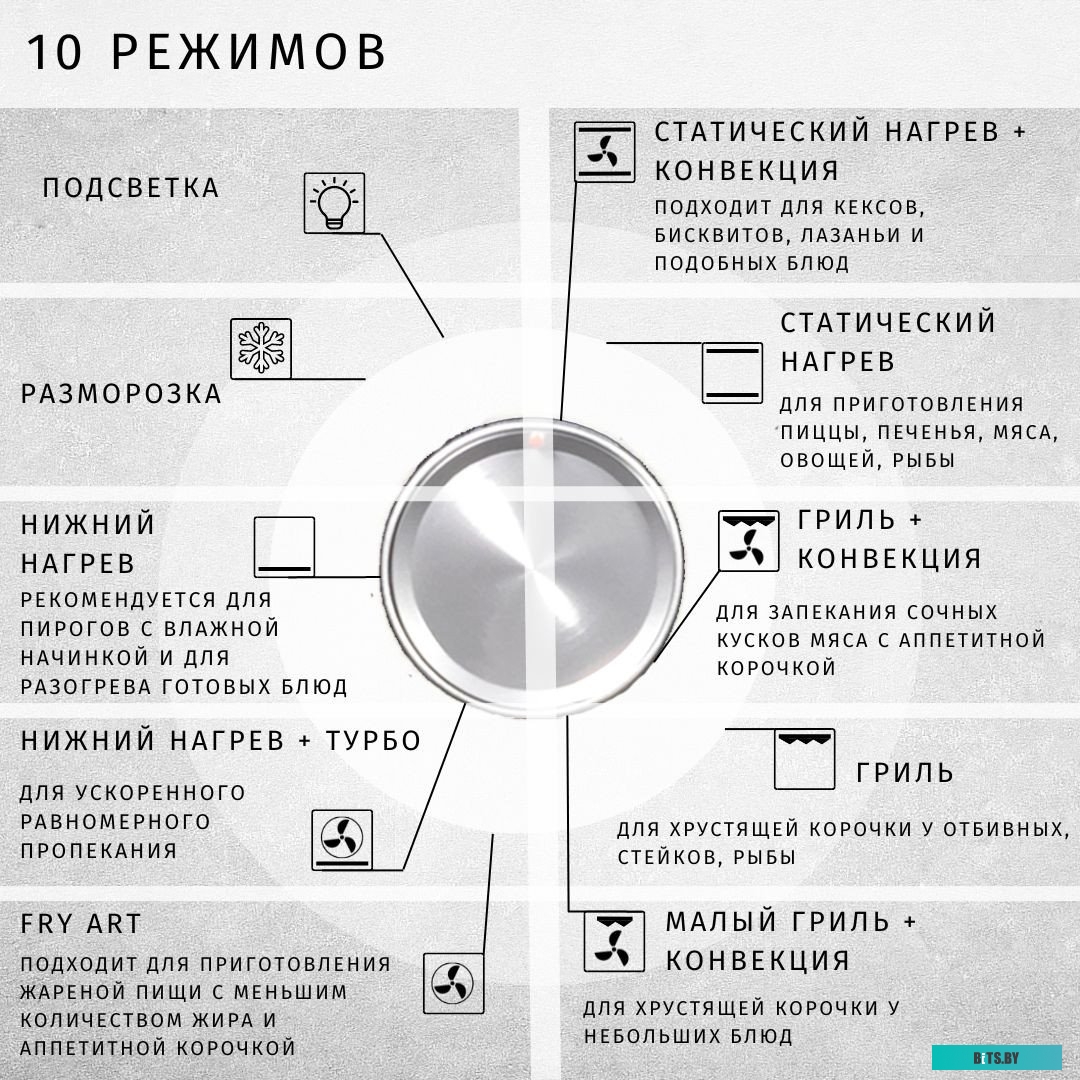 10 РЕЖИМОВ

ПОДСВЕТКА

РАЗМОРОЗКА

НИЖНИЙ НАГРЕВ

РЕКОМЕНДУЕТСЯ ДЛЯ ПИРОГОВ С ВЛАЖНОЙ НАЧИНКОЙ И ДЛЯ РАЗОГРЕВА ГОТОВЫХ БЛЮД

НИЖНИЙ НАГРЕВ + ТУРБО

ДЛЯ УСКОРЕННОГО РАВНОМЕРНОГО ПРОПЕКАНИЯ

FRY ART

ПОДХОДИТ ДЛЯ ПРИГОТОВЛЕНИЯ ЖАРЕНОЙ ПИЩИ С МЕНЬШИМ КОЛИЧЕСТВОМ ЖИРА И АППЕТИТНОЙ КОРОЧКОЙ

СТАТИЧЕСКИЙ НАГРЕВ + КОНВЕКЦИЯ

ПОДХОДИТ ДЛЯ КЕКСОВ, БИСКВИТОВ, ЛАЗАНЬИ И ПОДОБНЫХ БЛЮД

СТАТИЧЕСКИЙ НАГРЕВ

ДЛЯ ПРИГОТОВЛЕНИЯ ПИЦЦЫ, ПЕЧЕНЬЯ, МЯСА, ОВОЩЕЙ, РЫБЫ

ГРИЛЬ + КОНВЕКЦИЯ

ДЛЯ ЗАПЕКАНИЯ СОЧНЫХ КУСКОВ МЯСА С АППЕТИТНОЙ КОРОЧКОЙ

ГРИЛЬ

ДЛЯ ХРУСТЯЩЕЙ КОРОЧКИ У ОТБИВНЫХ, СТЕЙКОВ, РЫБЫ

МАЛЫЙ ГРИЛЬ + КОНВЕКЦИЯ

ДЛЯ ХРУСТЯЩЕЙ КОРОЧКИ У НЕБОЛЬШИХ БЛЮД

BETS.BY